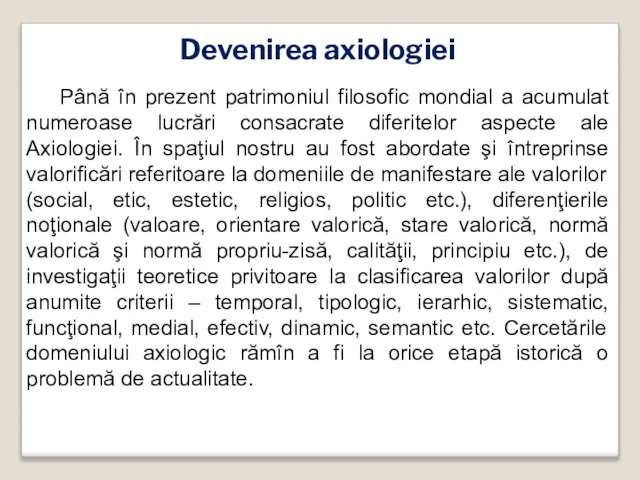 Devenirea axiologiei

Până în prezent patrimoniul filosofic mondial a acumulat numeroase lucrări consacrate diferitelor aspecte ale Axiologiei. În spaţiul nostru au fost abordate şi întreprinse valorificări referitoare la domeniile de manifestare ale valorilor (social, etic, estetic, religios, politic etc.), diferenţierile noţionale (valoare, orientare valorică, stare valorică, normă valorică şi normă propriu-zisă, calităţii, principiu etc.), de investigaţii teoretice privitoare la clasificarea valorilor după anumite criterii – temporal, tipologic, ierarhic, sistematic, funcţional, medial, efectiv, dinamic, semantic etc. Cercetările domeniului axiologic rămîn a fi la orice etapă istorică o problemă de actualitate.